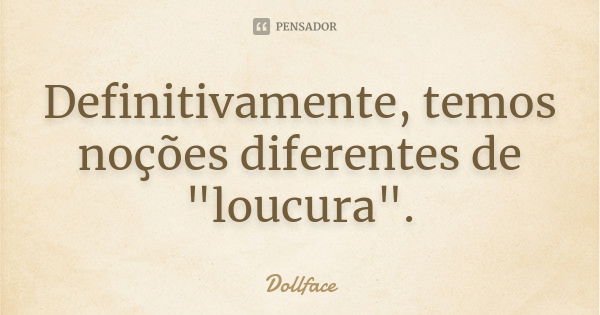 PENSADOR

Definitivamente, temos noções diferentes de "loucura".

Dollface